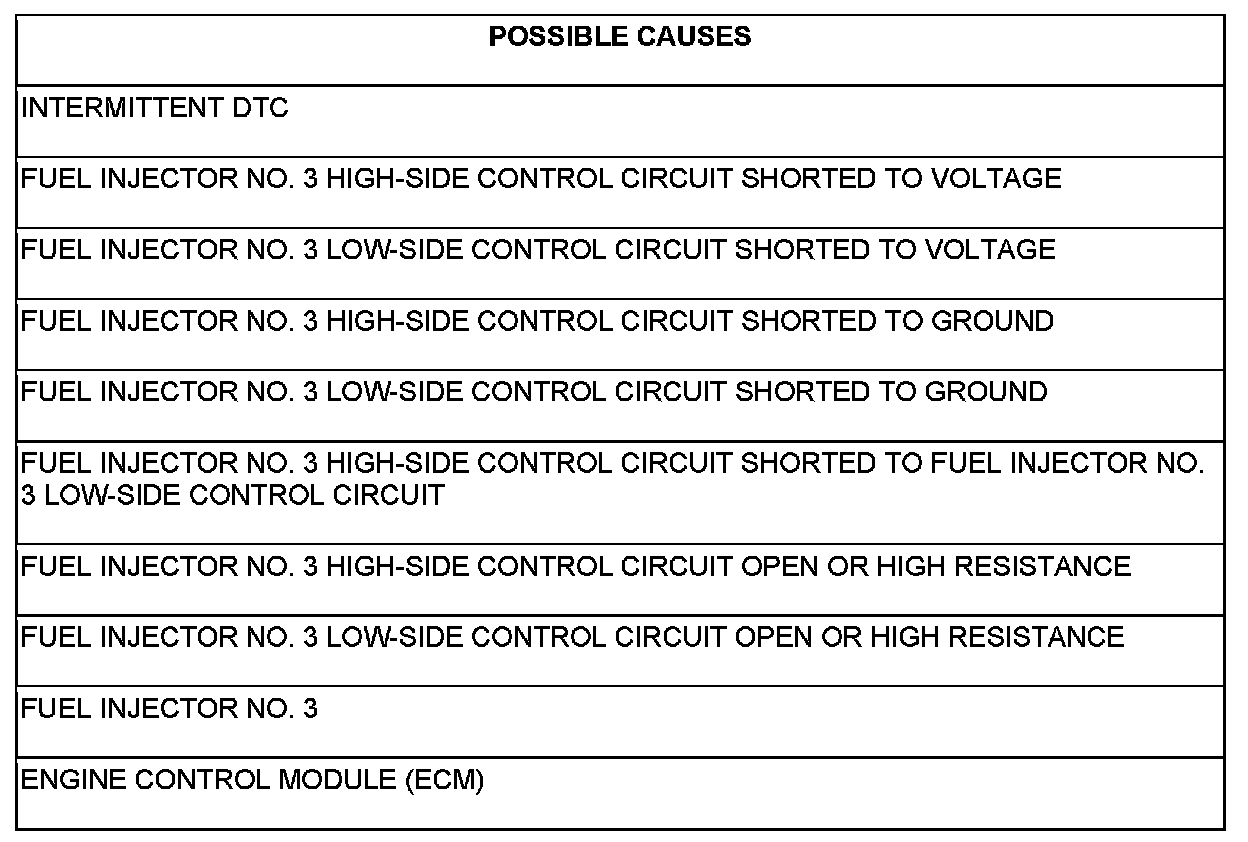 | POSSIBLE CAUSES |
|---|
| INTERMITTENT DTC |
| FUEL INJECTOR NO. 3 HIGH-SIDE CONTROL CIRCUIT SHORTED TO VOLTAGE |
| FUEL INJECTOR NO. 3 LOW-SIDE CONTROL CIRCUIT SHORTED TO VOLTAGE |
| FUEL INJECTOR NO. 3 HIGH-SIDE CONTROL CIRCUIT SHORTED TO GROUND |
| FUEL INJECTOR NO. 3 LOW-SIDE CONTROL CIRCUIT SHORTED TO GROUND |
| FUEL INJECTOR NO. 3 HIGH-SIDE CONTROL CIRCUIT SHORTED TO FUEL INJECTOR NO. 3 LOW-SIDE CONTROL CIRCUIT |
| FUEL INJECTOR NO. 3 HIGH-SIDE CONTROL CIRCUIT OPEN OR HIGH RESISTANCE |
| FUEL INJECTOR NO. 3 LOW-SIDE CONTROL CIRCUIT OPEN OR HIGH RESISTANCE |
| FUEL INJECTOR NO. 3 |
| ENGINE CONTROL MODULE (ECM) |